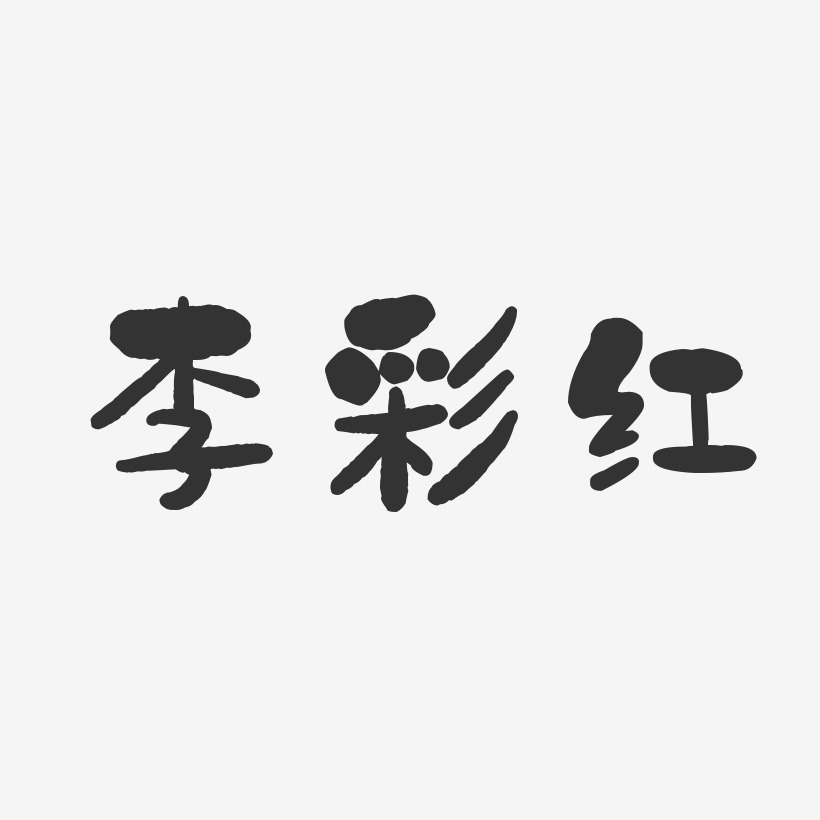 李彩红